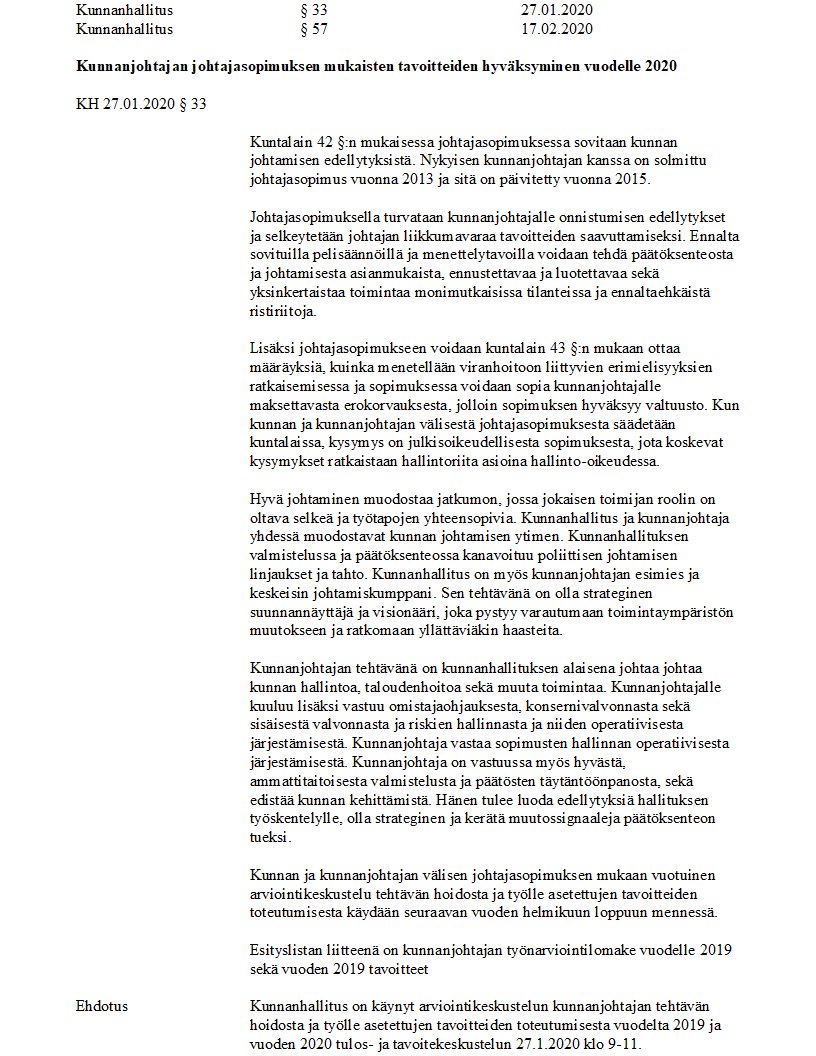 | Kunnanhallitus | § 33 | 27.01.2020 |
|---|---|---|
| Kunnanhallitus | § 57 | 17.02.2020 |

**Kunnanjohtajan johtajasopimuksen mukaisten tavoitteiden hyväksyminen vuodelle 2020**

KH 27.01.2020 § 33

Kuntalain 42 §:n mukaisessa johtajasopimuksessa sovitaan kunnan johtamisen edellytyksistä. Nykyisen kunnanjohtajan kanssa on solmittu johtajasopimus vuonna 2013 ja sitä on päivitetty vuonna 2015.

Johtajasopimuksella turvataan kunnanjohtajalle onnistumisen edellytykset ja selkeytetään johtajan liikkumavaraa tavoitteiden saavuttamiseksi. Ennalta sovituilla pelisäännöillä ja menettelytavoilla voidaan tehdä päätöksenteosta ja johtamisesta asianmukaista, ennustettavaa ja luotettavaa sekä yksinkertaistaa toimintaa monimutkaisissa tilanteissa ja ennaltaehkäistä ristiriitoja.

Lisäksi johtajasopimukseen voidaan kuntalain 43 §:n mukaan ottaa määräyksiä, kuinka menetellään viranhoitoon liittyvien erimielisyyksien ratkaisemisessa ja sopimuksessa voidaan sopia kunnanjohtajalle maksettavasta erokorvauksesta, jolloin sopimuksen hyväksyy valtuusto. Kun kunnan ja kunnanjohtajan välisestä johtajasopimuksesta säädetään kuntalaissa, kysymys on julkisoikeudellisesta sopimuksesta, jota koskevat kysymykset ratkaistaan hallintoriita asioina hallinto-oikeudessa.

Hyvä johtaminen muodostaa jatkumon, jossa jokaisen toimijan roolin on oltava selkeä ja työtapojen yhteensopivia. Kunnanhallitus ja kunnanjohtaja yhdessä muodostavat kunnan johtamisen ytimen. Kunnanhallituksen valmistelussa ja päätöksenteossa kanavoituu poliittisen johtamisen linjaukset ja tahto. Kunnanhallitus on myös kunnanjohtajan esimies ja keskeisin johtamiskumppani. Sen tehtävänä on olla strateginen suunnannäyttäjä ja visionääri, joka pystyy varautumaan toimintaympäristön muutokseen ja ratkomaan yllättäviäkin haasteita.

Kunnanjohtajan tehtävänä on kunnanhallituksen alaisena johtaa johtaa kunnan hallintoa, taloudenhoitoa sekä muuta toimintaa. Kunnanjohtajalle kuuluu lisäksi vastuu omistajaohjauksesta, konsernivalvonnasta sekä sisäisestä valvonnasta ja riskien hallinnasta ja niiden operatiivisesta järjestämisestä. Kunnanjohtaja vastaa sopimusten hallinnan operatiivisesta järjestämisestä. Kunnanjohtaja on vastuussa myös hyvästä, ammattitaitoisesta valmistelusta ja päätösten täytäntöönpanosta, sekä edistää kunnan kehittämistä. Hänen tulee luoda edellytyksiä hallituksen työskentelylle, olla strateginen ja kerätä muutossignaaleja päätöksenteon tueksi.

Kunnan ja kunnanjohtajan välisen johtajasopimuksen mukaan vuotuinen arviointikeskustelu tehtävän hoidosta ja työlle asetettujen tavoitteiden toteutumisesta käydään seuraavan vuoden helmikuun loppuun mennessä.

Esityslistan liitteenä on kunnanjohtajan työnarviointilomake vuodelle 2019 sekä vuoden 2019 tavoitteet

Ehdotus

Kunnanhallitus on käynyt arviointikeskustelun kunnanjohtajan tehtävän hoidosta ja työlle asetettujen tavoitteiden toteutumisesta vuodelta 2019 ja vuoden 2020 tulos- ja tavoitekeskustelun 27.1.2020 klo 9-11.